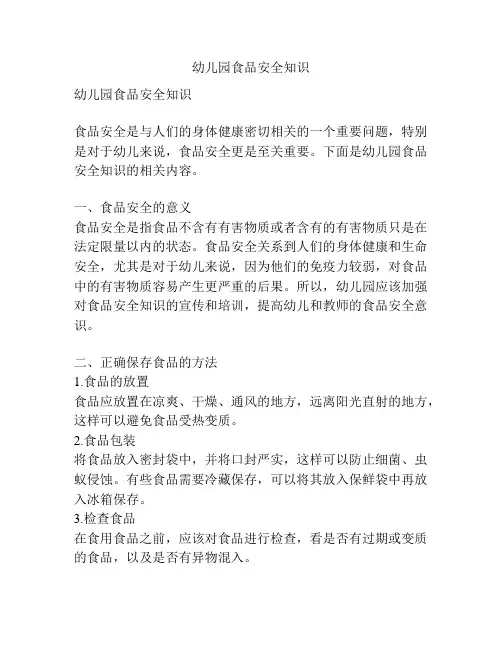 幼儿园食品安全知识

幼儿园食品安全知识

食品安全是与人们的身体健康密切相关的一个重要问题，特别是对于幼儿来说，食品安全更是至关重要。下面是幼儿园食品安全知识的相关内容。

一、食品安全的意义
食品安全是指食品不含有有害物质或者含有的有害物质只是在法定限量以内的状态。食品安全关系到人们的身体健康和生命安全，尤其是对于幼儿来说，因为他们的免疫力较弱，对食品中的有害物质容易产生更严重的后果。所以，幼儿园应该加强对食品安全知识的宣传和培训，提高幼儿和教师的食品安全意识。

二、正确保存食品的方法
1.食品的放置
食品应放置在凉爽、干燥、通风的地方，远离阳光直射的地方，这样可以避免食品受热变质。
2.食品包装
将食品放入密封袋中，并将口封严实，这样可以防止细菌、虫蚁侵蚀。有些食品需要冷藏保存，可以将其放入保鲜袋中再放入冰箱保存。
3.检查食品
在食用食品之前，应该对食品进行检查，看是否有过期或变质的食品，以及是否有异物混入。